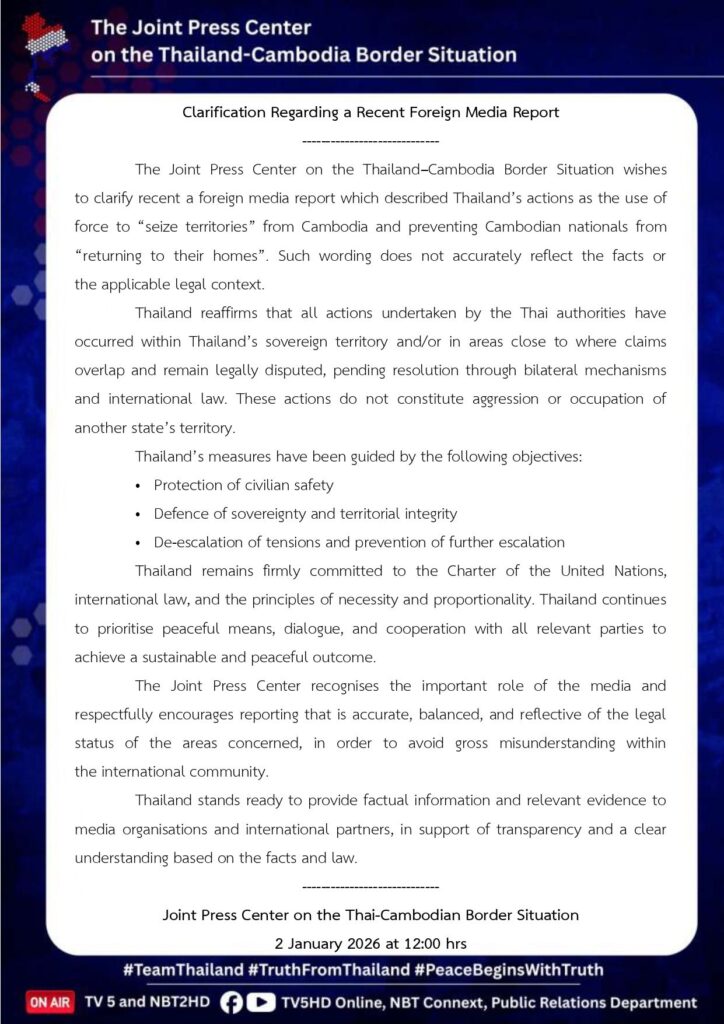 The Joint Press Center on the Thailand-Cambodia Border Situation

Clarification Regarding a Recent Foreign Media Report

----------------------------

The Joint Press Center on the Thailand–Cambodia Border Situation wishes to clarify recent a foreign media report which described Thailand's actions as the use of force to "seize territories" from Cambodia and preventing Cambodian nationals from "returning to their homes". Such wording does not accurately reflect the facts or the applicable legal context.

Thailand reaffirms that all actions undertaken by the Thai authorities have occurred within Thailand's sovereign territory and/or in areas close to where claims overlap and remain legally disputed, pending resolution through bilateral mechanisms and international law. These actions do not constitute aggression or occupation of another state's territory.

Thailand's measures have been guided by the following objectives:

• Protection of civilian safety
• Defence of sovereignty and territorial integrity
• De-escalation of tensions and prevention of further escalation

Thailand remains firmly committed to the Charter of the United Nations, international law, and the principles of necessity and proportionality. Thailand continues to prioritise peaceful means, dialogue, and cooperation with all relevant parties to achieve a sustainable and peaceful outcome.

The Joint Press Center recognises the important role of the media and respectfully encourages reporting that is accurate, balanced, and reflective of the legal status of the areas concerned, in order to avoid gross misunderstanding within the international community.

Thailand stands ready to provide factual information and relevant evidence to media organisations and international partners, in support of transparency and a clear understanding based on the facts and law.

----------------------------

Joint Press Center on the Thai-Cambodian Border Situation
2 January 2026 at 12:00 hrs

#TeamThailand #TruthFromThailand #PeaceBeginsWithTruth

ON AIR TV 5 and NBT2HD TV5HD Online, NBT Connext, Public Relations Department